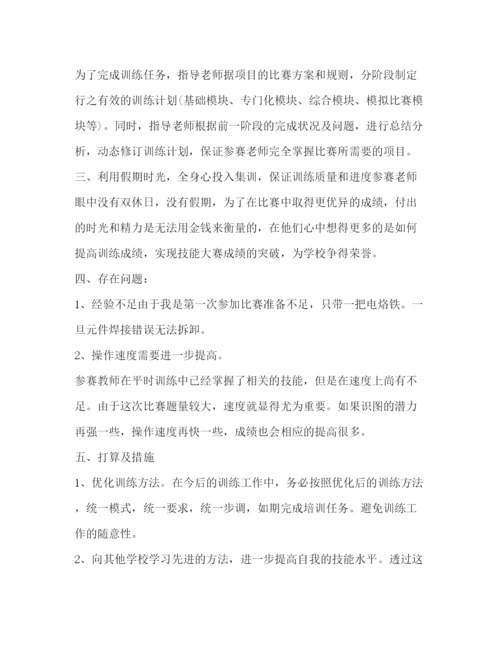 为了完成训练任务，指导老师据项目的比赛方案和规则，分阶段制定行之有效的训练计划(基础模块、专门化模块、综合模块、模拟比赛模块等)。同时，指导老师根据前一阶段的完成状况及问题，进行总结分析，动态修订训练计划，保证参赛老师完全掌握比赛所需要的项目。

三、利用假期时光，全身心投入集训，保证训练质量和进度参赛老师眼中没有双休日，没有假期，为了在比赛中取得更优异的成绩，付出的时光和精力是无法用金钱来衡量的，在他们心中想得更多的是如何提高训练成绩，实现技能大赛成绩的突破，为学校争得荣誉。

四、存在问题：

1、经验不足由于我是第一次参加比赛准备不足，只带一把电烙铁。一旦元件焊接错误无法拆卸。

2、操作速度需要进一步提高。

参赛教师在平时训练中已经掌握了相关的技能，但是在速度上尚有不足。由于这次比赛题量较大，速度就显得尤为重要。如果识图的潜力再强一些，操作速度再快一些，成绩也会相应的提高很多。

五、打算及措施

1、优化训练方法。在今后的训练工作中，务必按照优化后的训练方法，统一模式，统一要求，统一步调，如期完成培训任务。避免训练工作的随意性。

2、向其他学校学习先进的方法，进一步提高自我的技能水平。透过这